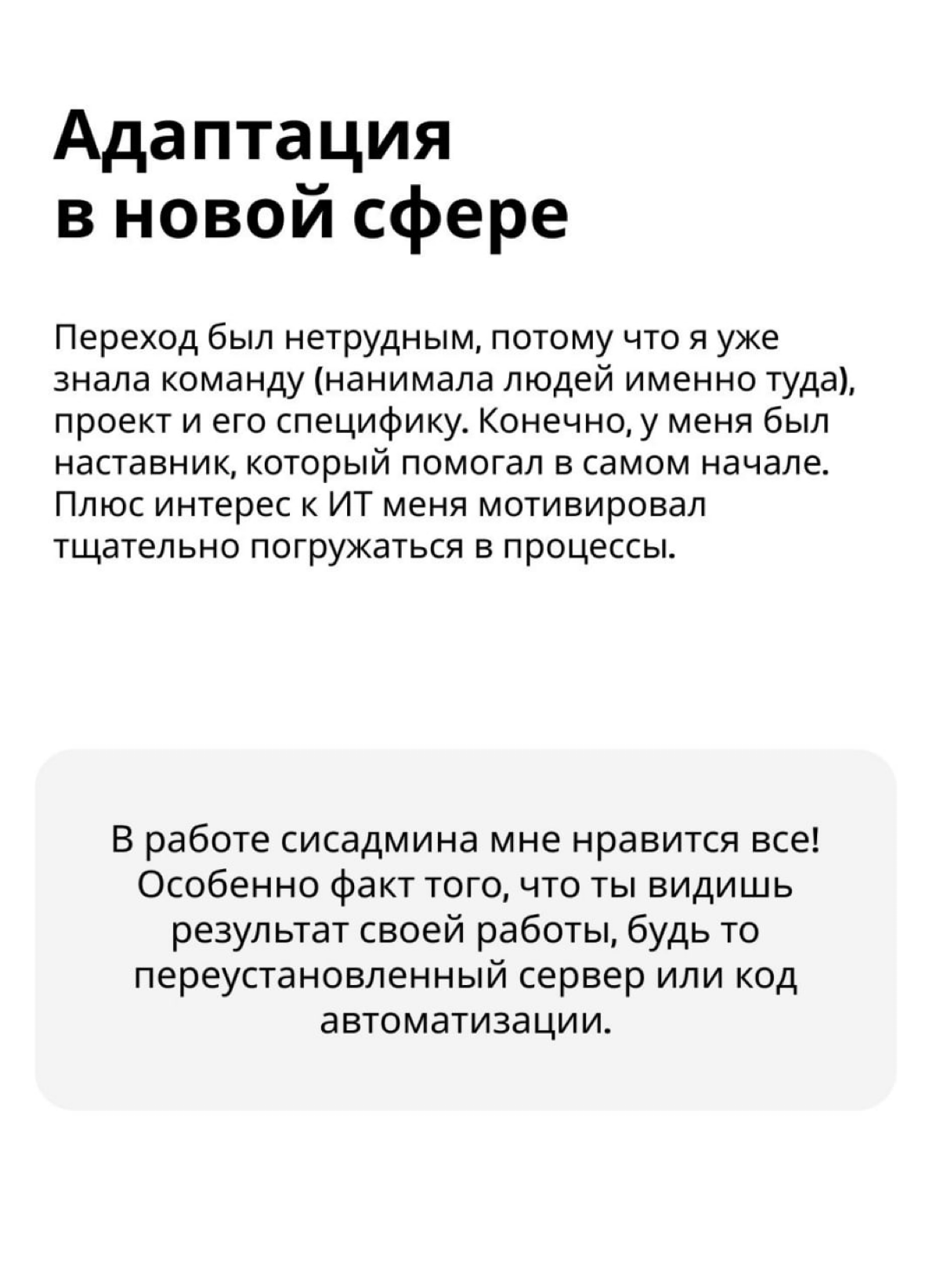 Адаптация в новой сфере

Переход был нетрудным, потому что я уже знала команду (нанимала людей именно туда), проект и его специфику. Конечно, у меня был наставник, который помогал в самом начале. Плюс интерес к ИТ меня мотивировал тщательно погружаться в процессы.

В работе сисадмина мне нравится все! Особенно факт того, что ты видишь результат своей работы, будь то переустановленный сервер или код автоматизации.